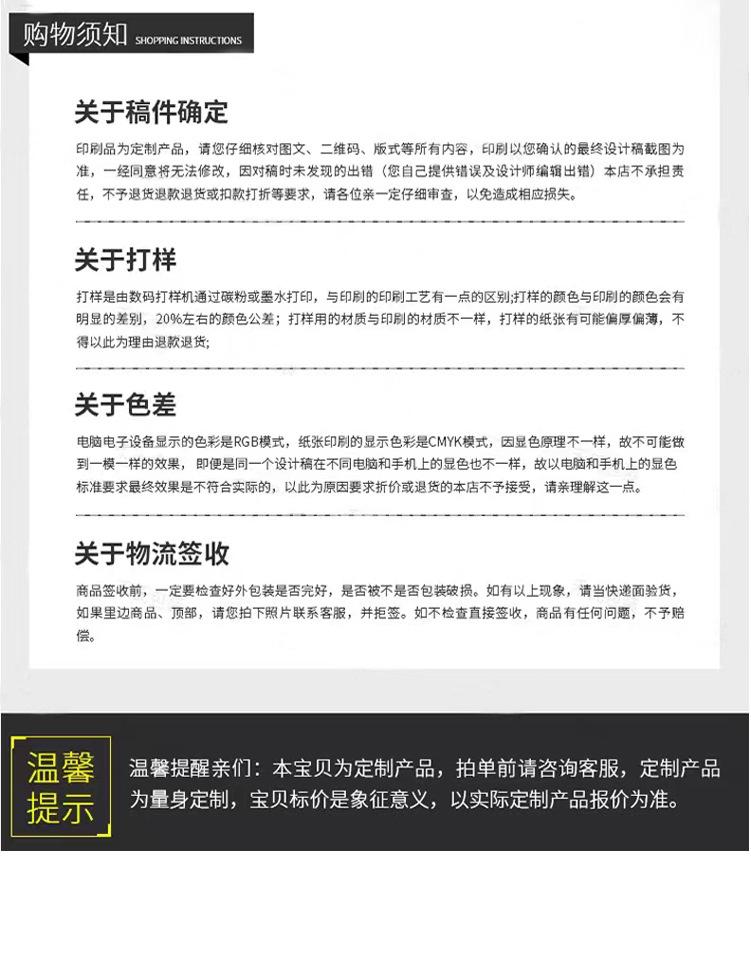 购物须知 SHOPPING INSTRUCTIONS

关于稿件确定

印刷品为定制产品，请您仔细核对图文、二维码、版式等所有内容，印刷以您确认的最终设计稿截图为准，一经同意将无法修改，因对稿时未发现的出错（您自己提供错误及设计师编辑出错）本店不承担责任，不予退货退款退货或扣款打折等要求，请各位亲一定仔细审查，以免造成相应损失。

关于打样

打样是由数码打样机通过碳粉或墨水打印，与印刷的印刷工艺有一点的区别;打样的颜色与印刷的颜色会有明显的差别，20%左右的颜色公差；打样用的材质与印刷的材质不一样，打样的纸张有可能偏厚偏薄，不得以此为理由退款退货;

关于色差

电脑电子设备显示的色彩是RGB模式，纸张印刷的显示色彩是CMYK模式，因显色原理不一样，故不可能做到一模一样的效果，即便是同一个设计稿在不同电脑和手机上的显色也不一样，故以电脑和手机上的显色标准要求最终效果是不符合实际的，以此为原因要求折价或退货的本店不予接受，请亲理解这一点。

关于物流签收

商品签收前，一定要检查好外包装是否完好，是否被不是否包装破损。如有以上现象，请当快递面验货，如果里边商品、顶部，请您拍下照片联系客服，并拒签。如不检查直接签收，商品有任何问题，不予赔偿。

温馨提示

温馨提醒亲们：本宝贝为定制产品，拍单前请咨询客服，定制产品为量身定制，宝贝标价是象征意义，以实际定制产品报价为准。